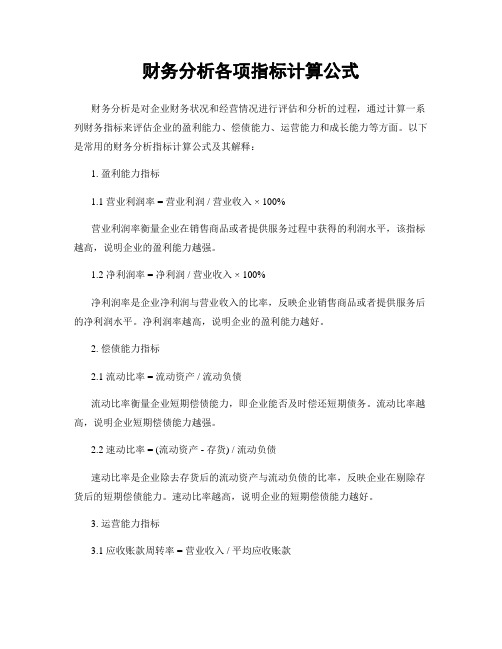 财务分析各项指标计算公式

财务分析是对企业财务状况和经营情况进行评估和分析的过程，通过计算一系列财务指标来评估企业的盈利能力、偿债能力、运营能力和成长能力等方面。以下是常用的财务分析指标计算公式及其解释：

1. 盈利能力指标

1.1 营业利润率 = 营业利润 / 营业收入 × 100%

营业利润率衡量企业在销售商品或者提供服务过程中获得的利润水平，该指标越高，说明企业的盈利能力越强。

1.2 净利润率 = 净利润 / 营业收入 × 100%

净利润率是企业净利润与营业收入的比率，反映企业销售商品或者提供服务后的净利润水平。净利润率越高，说明企业的盈利能力越好。

2. 偿债能力指标

2.1 流动比率 = 流动资产 / 流动负债

流动比率衡量企业短期偿债能力，即企业能否及时偿还短期债务。流动比率越高，说明企业短期偿债能力越强。

2.2 速动比率 = (流动资产 - 存货) / 流动负债

速动比率是企业除去存货后的流动资产与流动负债的比率，反映企业在剔除存货后的短期偿债能力。速动比率越高，说明企业的短期偿债能力越好。

3. 运营能力指标

3.1 应收账款周转率 = 营业收入 / 平均应收账款